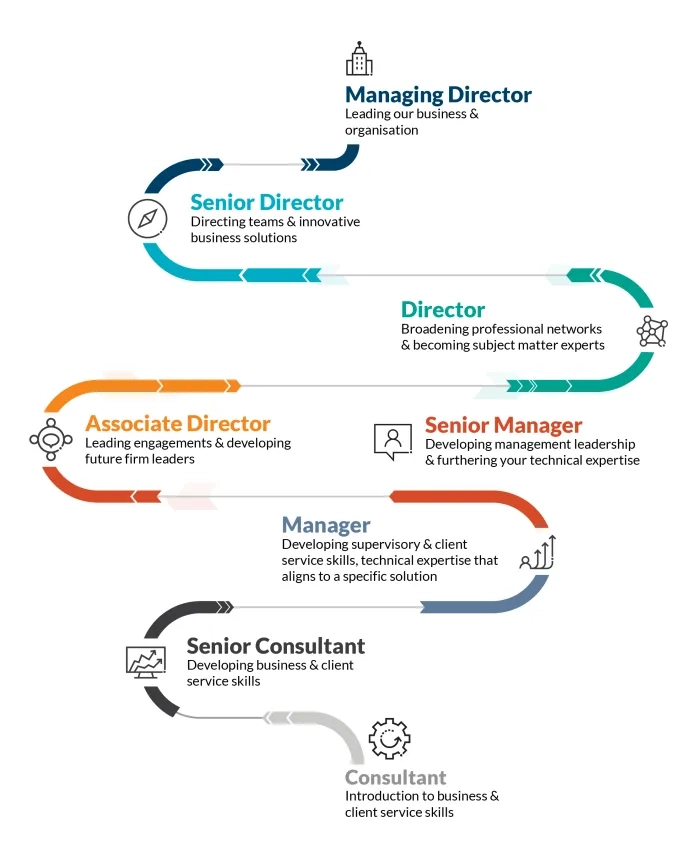 Managing Director
Leading our business & organisation

Senior Director
Directing teams & innovative business solutions

Director
Broadening professional networks & becoming subject matter experts

Associate Director
Leading engagements & developing future firm leaders

Senior Manager
Developing management leadership & furthering your technical expertise

Manager
Developing supervisory & client service skills, technical expertise that aligns to a specific solution

Senior Consultant
Developing business & client service skills

Consultant
Introduction to business & client service skills